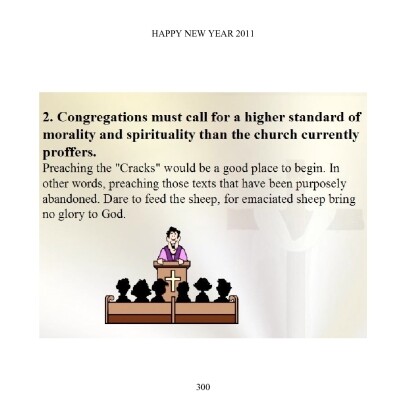 HAPPY NEW YEAR 2011

2. Congregations must call for a higher standard of morality and spirituality than the church currently proffers.

Preaching the "Cracks" would be a good place to begin. In other words, preaching those texts that have been purposely abandoned. Dare to feed the sheep, for emaciated sheep bring no glory to God.

300